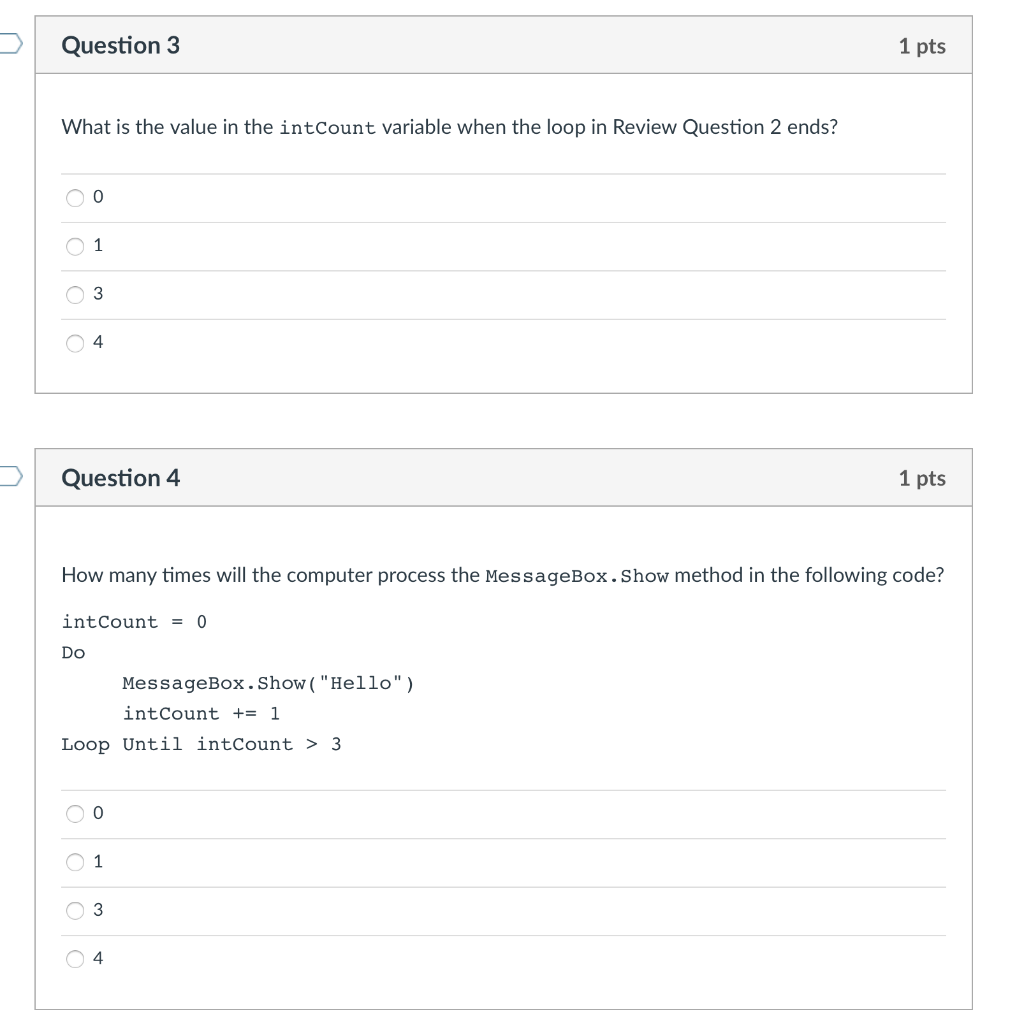 Question 3

1 pts

What is the value in the intCount variable when the loop in Review Question 2 ends?

0

1

3

4

Question 4

1 pts

How many times will the computer process the MessageBox.Show method in the following code?

intCount = 0
Do
MessageBox.Show("Hello")
intCount += 1
Loop Until intCount > 3

0

1

3

4